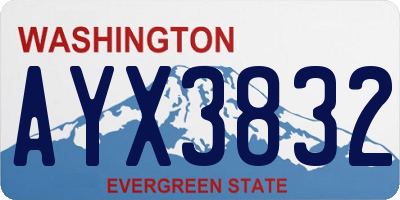 WASHINGTON
AYX3832
EVERGREEN STATE